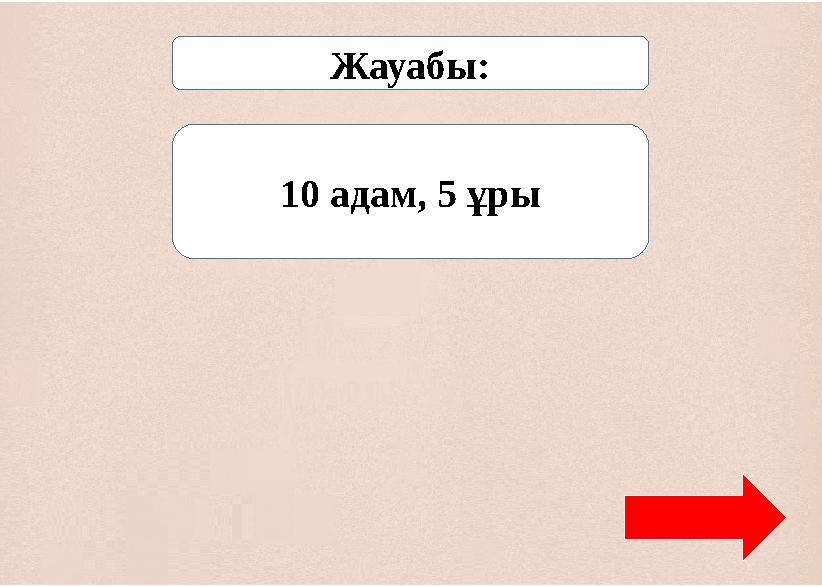 Жауабы:

10 адам, 5 ұры